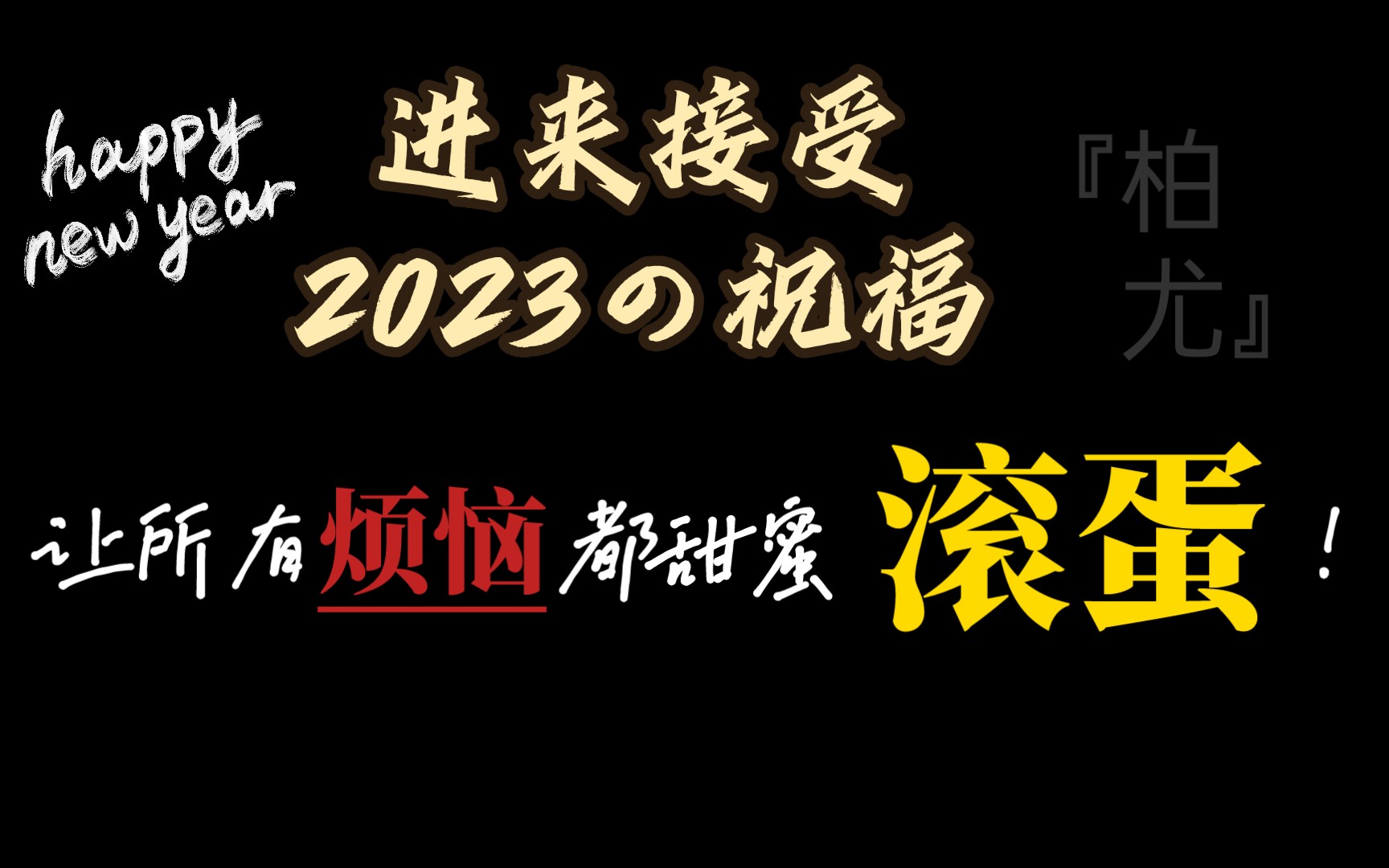 happy new year

进来接受
2023の祝福

『柏尤』

让所有烦恼都甜蜜滚蛋！